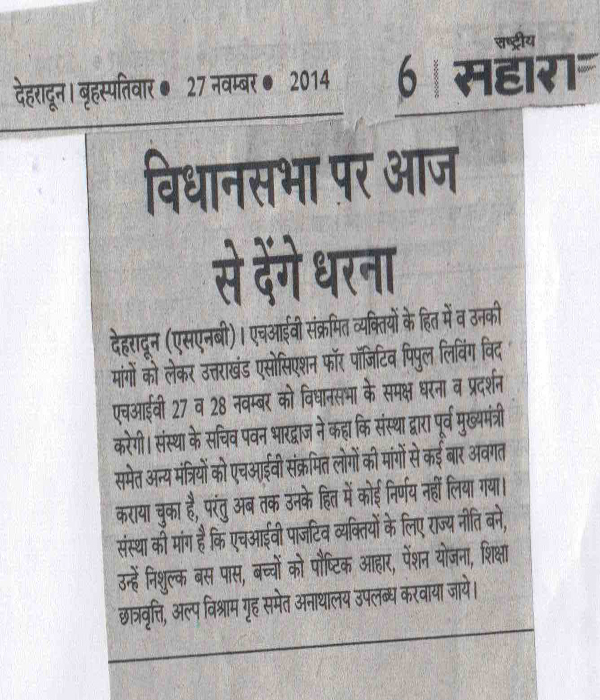 देहरादून। बृहस्पतिवार • 27 नवम्बर • 2014

6 | राष्ट्रीय सहारा

विधानसभा पर आज से देंगे धरना

देहरादून (एसएनबी)। एचआईवी संक्रमित व्यक्तियों के हित में व उनकी मांगों को लेकर उत्तराखंड एसोसिएशन फॉर पॉजिटिव पिपुल लिविंग विद एचआईवी 27 व 28 नवम्बर को विधानसभा के समक्ष धरना व प्रदर्शन करेगी। संस्था के सचिव पवन भारद्वाज ने कहा कि संस्था द्वारा पूर्व मुख्यमंत्री समेत अन्य मंत्रियों को एचआईवी संक्रमित लोगों की मांगों से कई बार अवगत कराया चुका है, परंतु अब तक उनके हित में कोई निर्णय नहीं लिया गया। संस्था की मांग है कि एचआईवी पाजटिव व्यक्तियों के लिए राज्य नीति बने, उन्हें निशुल्क बस पास, बच्चों को पौष्टिक आहार, पेंशन योजना, शिक्षा छात्रवृत्ति, अल्प विश्राम गृह समेत अनाथालय उपलब्ध करवाया जाये।